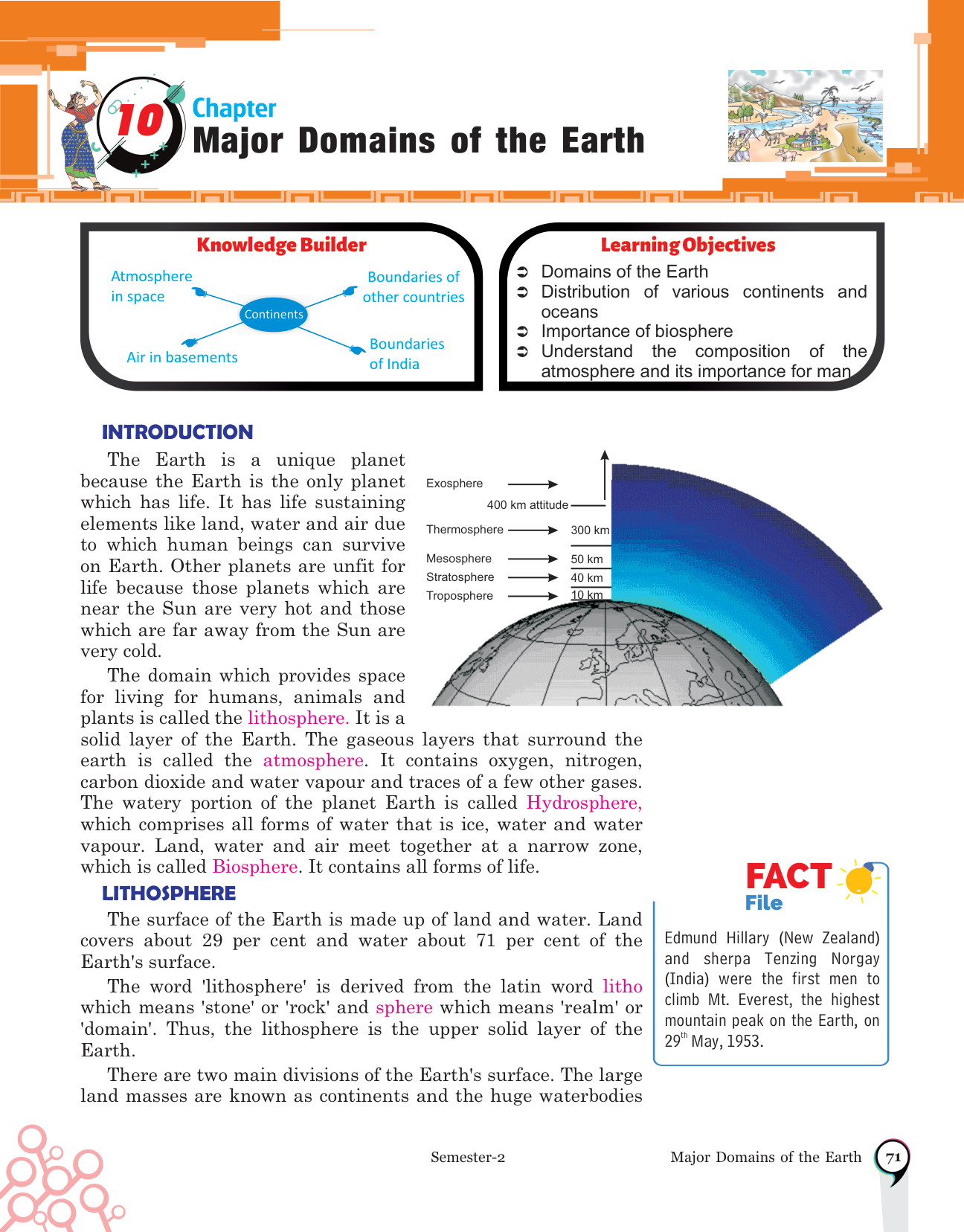 10

Chapter
Major Domains of the Earth

Knowledge Builder

Atmosphere in space

Boundaries of other countries

Continents

Air in basements

Boundaries of India

Learning Objectives

➲ Domains of the Earth
➲ Distribution of various continents and oceans
➲ Importance of biosphere
➲ Understand the composition of the atmosphere and its importance for man

INTRODUCTION

The Earth is a unique planet because the Earth is the only planet which has life. It has life sustaining elements like land, water and air due to which human beings can survive on Earth. Other planets are unfit for life because those planets which are near the Sun are very hot and those which are far away from the Sun are very cold.

The domain which provides space for living for humans, animals and plants is called the lithosphere. It is a solid layer of the Earth. The gaseous layers that surround the earth is called the atmosphere. It contains oxygen, nitrogen, carbon dioxide and water vapour and traces of a few other gases. The watery portion of the planet Earth is called Hydrosphere, which comprises all forms of water that is ice, water and water vapour. Land, water and air meet together at a narrow zone, which is called Biosphere. It contains all forms of life.

Exosphere
400 km attitude
Thermosphere
300 km
Mesosphere
50 km
Stratosphere
40 km
Troposphere
10 km

LITHOSPHERE

The surface of the Earth is made up of land and water. Land covers about 29 per cent and water about 71 per cent of the Earth's surface.

The word 'lithosphere' is derived from the latin word litho which means 'stone' or 'rock' and sphere which means 'realm' or 'domain'. Thus, the lithosphere is the upper solid layer of the Earth.

There are two main divisions of the Earth's surface. The large land masses are known as continents and the huge waterbodies

FACT File

Edmund Hillary (New Zealand) and sherpa Tenzing Norgay (India) were the first men to climb Mt. Everest, the highest mountain peak on the Earth, on $29^{th}$ May, 1953.

Semester-2

Major Domains of the Earth

71